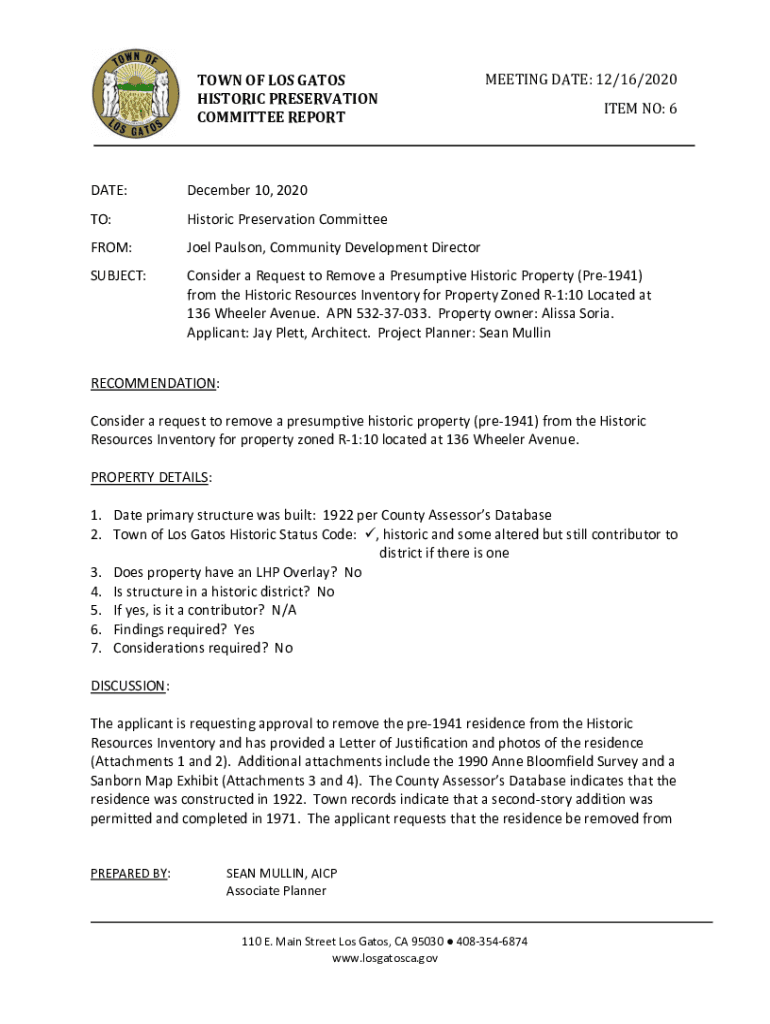 TOWN OF LOS GATOS

TOWN OF LOS GATOS
HISTORIC PRESERVATION
COMMITTEE REPORT

MEETING DATE: 12/16/2020

ITEM NO: 6

DATE: December 10, 2020

TO: Historic Preservation Committee

FROM: Joel Paulson, Community Development Director

SUBJECT: Consider a Request to Remove a Presumptive Historic Property (Pre-1941) from the Historic Resources Inventory for Property Zoned R-1:10 Located at 136 Wheeler Avenue. APN 532-37-033. Property owner: Alissa Soria. Applicant: Jay Plett, Architect. Project Planner: Sean Mullin

RECOMMENDATION:

Consider a request to remove a presumptive historic property (pre-1941) from the Historic Resources Inventory for property zoned R-1:10 located at 136 Wheeler Avenue.

PROPERTY DETAILS:

1. Date primary structure was built: 1922 per County Assessor's Database
2. Town of Los Gatos Historic Status Code: ✓, historic and some altered but still contributor to district if there is one
3. Does property have an LHP Overlay? No
4. Is structure in a historic district? No
5. If yes, is it a contributor? N/A
6. Findings required? Yes
7. Considerations required? No

DISCUSSION:

The applicant is requesting approval to remove the pre-1941 residence from the Historic Resources Inventory and has provided a Letter of Justification and photos of the residence (Attachments 1 and 2). Additional attachments include the 1990 Anne Bloomfield Survey and a Sanborn Map Exhibit (Attachments 3 and 4). The County Assessor's Database indicates that the residence was constructed in 1922. Town records indicate that a second-story addition was permitted and completed in 1971. The applicant requests that the residence be removed from

PREPARED BY: SEAN MULLIN, AICP
Associate Planner

110 E. Main Street Los Gatos, CA 95030 ● 408-354-6874
www.losgatosca.gov